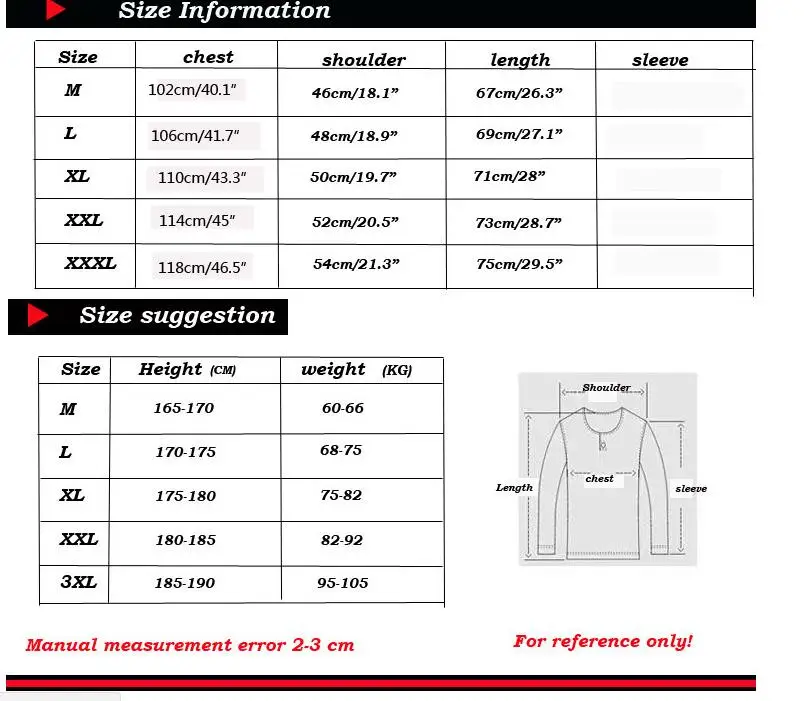 Size Information

| Size | chest | shoulder | length | sleeve |
|---|---|---|---|---|
| M | 102cm/40.1" | 46cm/18.1" | 67cm/26.3" | |
| L | 106cm/41.7" | 48cm/18.9" | 69cm/27.1" | |
| XL | 110cm/43.3" | 50cm/19.7" | 71cm/28" | |
| XXL | 114cm/45" | 52cm/20.5" | 73cm/28.7" | |
| XXXL | 118cm/46.5" | 54cm/21.3" | 75cm/29.5" | |

Size suggestion

| Size | Height (CM) | weight (KG) |
|---|---|---|
| M | 165-170 | 60-66 |
| L | 170-175 | 68-75 |
| XL | 175-180 | 75-82 |
| XXL | 180-185 | 82-92 |
| 3XL | 185-190 | 95-105 |

Shoulder
chest
Length
sleeve

Manual measurement error 2-3 cm

For reference only!